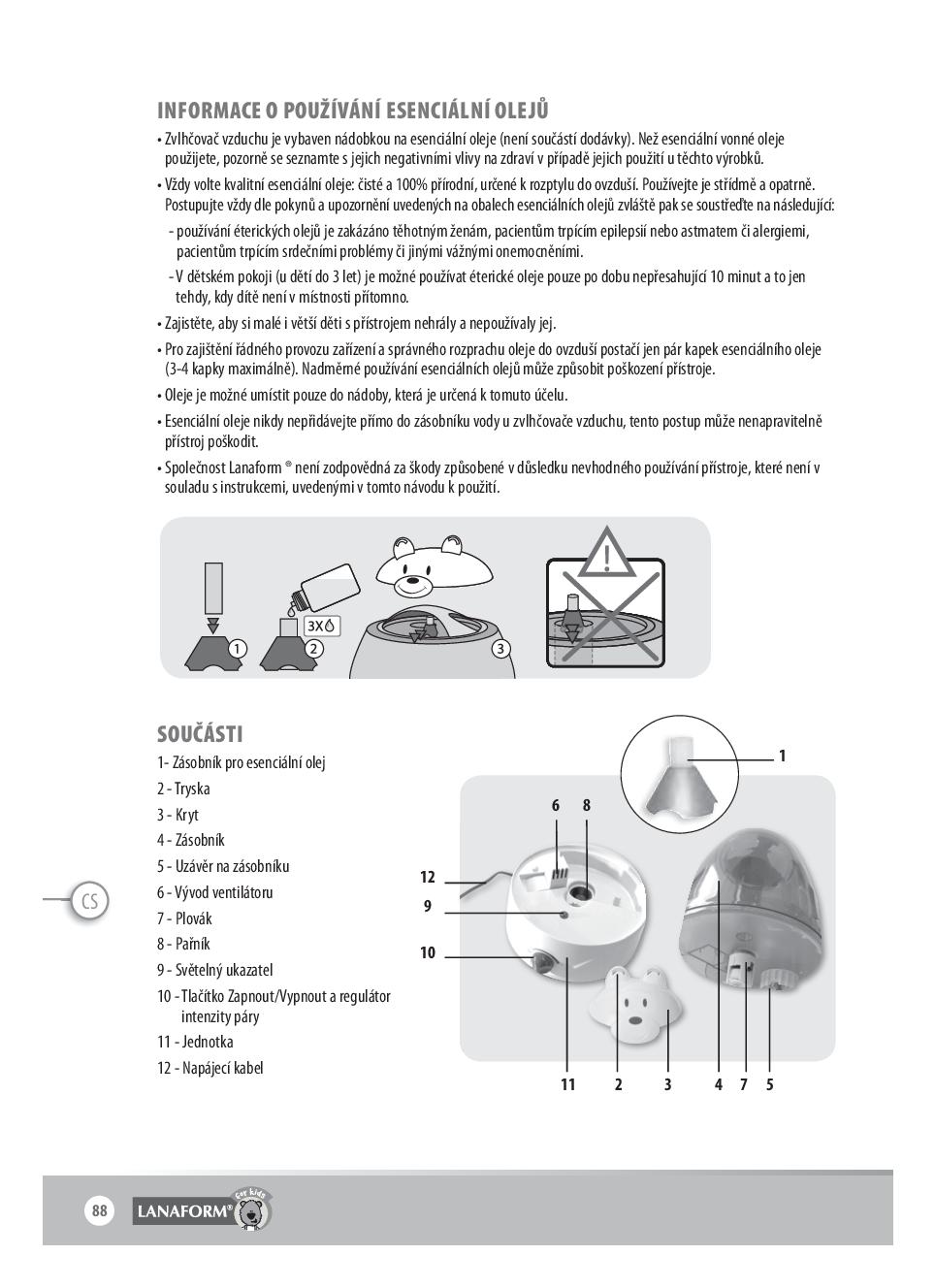 INFORMACE O POUŽÍVÁNÍ ESENCIÁLNÍ OLEJŮ

• Zvlhčovač vzduchu je vybaven nádobkou na esenciální oleje (není součástí dodávky). Než esenciální vonné oleje použijete, pozorně se seznamte s jejich negativními vlivy na zdraví v případě jejich použití u těchto výrobků.

• Vždy volte kvalitní esenciální oleje: čisté a 100% přírodní, určené k rozptylu do ovzduší. Používejte je střídmě a opatrně. Postupujte vždy dle pokynů a upozornění uvedených na obalech esenciálních olejů zvláště pak se soustřeďte na následující:

- používání éterických olejů je zakázáno těhotným ženám, pacientům trpícím epilepsií nebo astmatem či alergiemi, pacientům trpícím srdečními problémy či jinými vážnými onemocněními.

- V dětském pokoji (u dětí do 3 let) je možné používat éterické oleje pouze po dobu nepřesahující 10 minut a to jen tehdy, kdy dítě není v místnosti přítomno.

• Zajistěte, aby si malé i větší děti s přístrojem nehrály a nepoužívaly jej.

• Pro zajištění řádného provozu zařízení a správného rozprachu oleje do ovzduší postačí jen pár kapek esenciálního oleje (3-4 kapky maximálně). Nadměrné používání esenciálních olejů může způsobit poškození přístroje.

• Oleje je možné umístit pouze do nádoby, která je určená k tomuto účelu.

• Esenciální oleje nikdy nepřidávejte přímo do zásobníku vody u zvlhčovače vzduchu, tento postup může nenapravitelně přístroj poškodit.

• Společnost Lanaform ® není zodpovědná za škody způsobené v důsledku nevhodného používání přístroje, které není v souladu s instrukcemi, uvedenými v tomto návodu k použití.

1 2 3X 3

SOUČÁSTI

1- Zásobník pro esenciální olej
2 - Tryska
3 - Kryt
4 - Zásobník
5 - Uzávěr na zásobníku
6 - Vývod ventilátoru
7 - Plovák
8 - Pařník
9 - Světelný ukazatel
10 - Tlačítko Zapnout/Vypnout a regulátor intenzity páry
11 - Jednotka
12 - Napájecí kabel

CS

1
6 8
12
9
10
11 2 3 4 7 5

88 LANAFORM® for kids